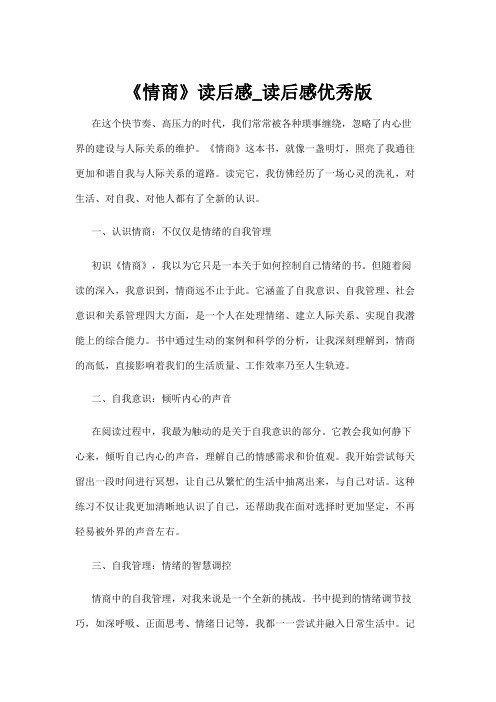 《情商》读后感_读后感优秀版

在这个快节奏、高压力的时代，我们常常被各种琐事缠绕，忽略了内心世界的建设与人际关系的维护。《情商》这本书，就像一盏明灯，照亮了我通往更加和谐自我与人际关系的道路。读完它，我仿佛经历了一场心灵的洗礼，对生活、对自我、对他人都有了全新的认识。

一、认识情商：不仅仅是情绪的自我管理

初识《情商》，我以为它只是一本关于如何控制自己情绪的书。但随着阅读的深入，我意识到，情商远不止于此。它涵盖了自我意识、自我管理、社会意识和关系管理四大方面，是一个人在处理情绪、建立人际关系、实现自我潜能上的综合能力。书中通过生动的案例和科学的分析，让我深刻理解到，情商的高低，直接影响着我们的生活质量、工作效率乃至人生轨迹。

二、自我意识：倾听内心的声音

在阅读过程中，我最为触动的是关于自我意识的部分。它教会我如何静下心来，倾听自己内心的声音，理解自己的情感需求和价值观。我开始尝试每天留出一段时间进行冥想，让自己从繁忙的生活中抽离出来，与自己对话。这种练习不仅让我更加清晰地认识了自己，还帮助我在面对选择时更加坚定，不再轻易被外界的声音左右。

三、自我管理：情绪的智慧调控

情商中的自我管理，对我来说是一个全新的挑战。书中提到的情绪调节技巧，如深呼吸、正面思考、情绪日记等，我都一一尝试并融入日常生活中。记